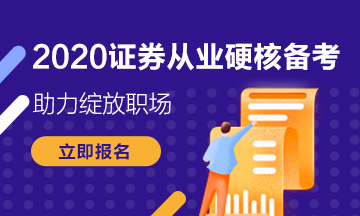 2020证券从业硬核备考

助力绽放职场

立即报名